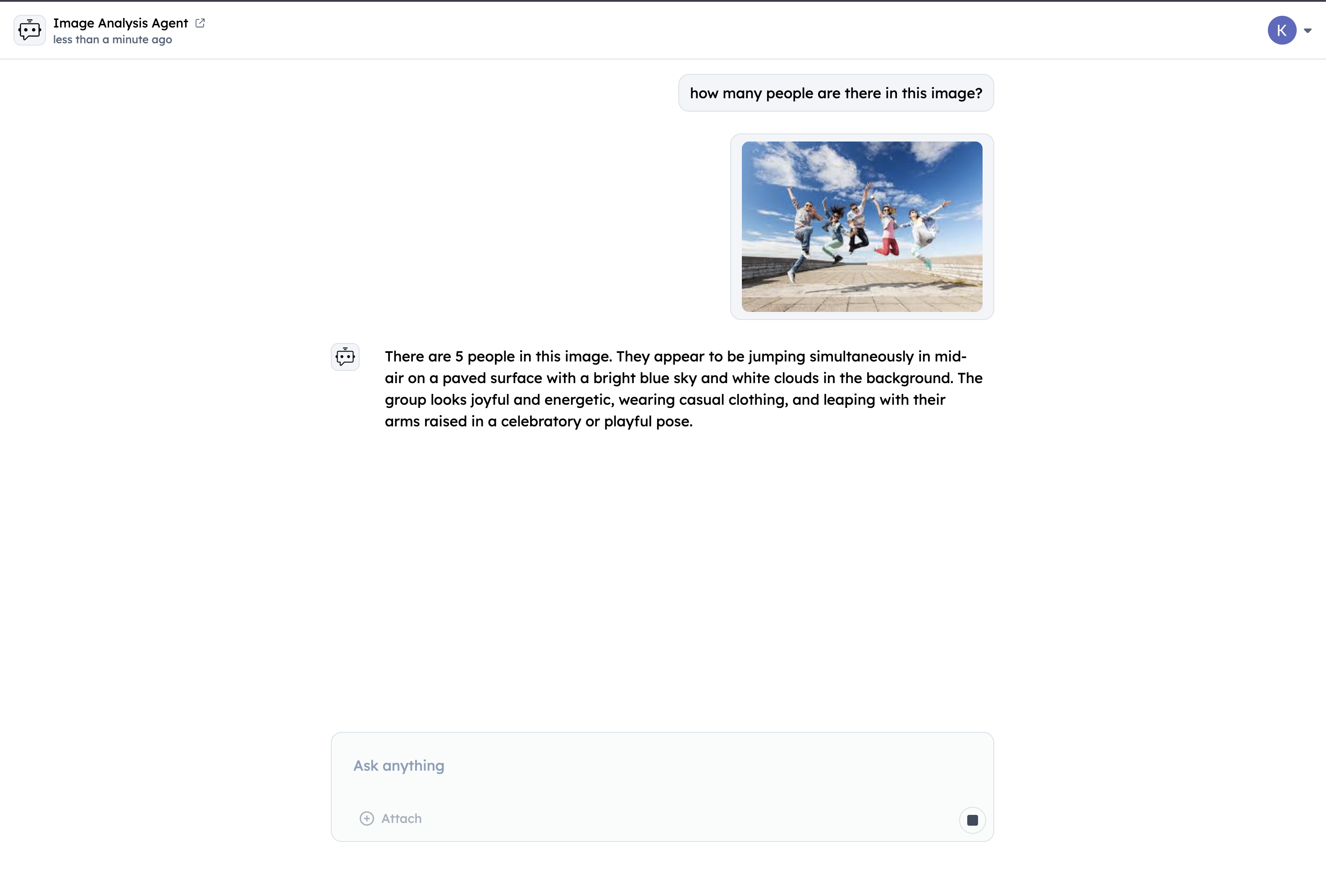 Image Analysis Agent
less than a minute ago

K

how many people are there in this image?

There are 5 people in this image. They appear to be jumping simultaneously in mid-air on a paved surface with a bright blue sky and white clouds in the background. The group looks joyful and energetic, wearing casual clothing, and leaping with their arms raised in a celebratory or playful pose.

Ask anything

Attach